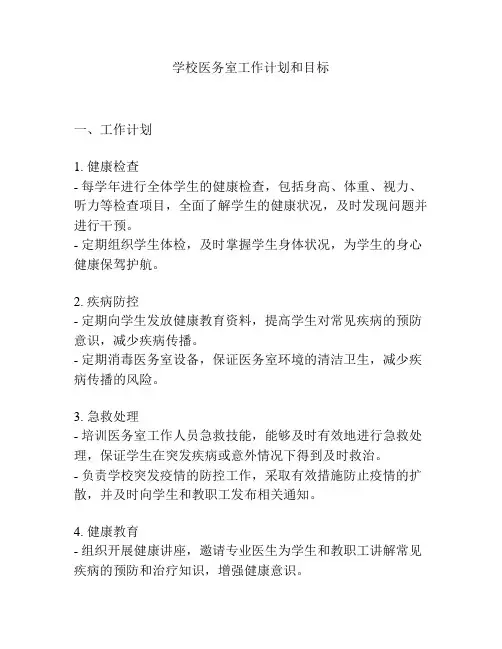 学校医务室工作计划和目标

一、工作计划

1. 健康检查
- 每学年进行全体学生的健康检查，包括身高、体重、视力、听力等检查项目，全面了解学生的健康状况，及时发现问题并进行干预。
- 定期组织学生体检，及时掌握学生身体状况，为学生的身心健康保驾护航。

2. 疾病防控
- 定期向学生发放健康教育资料，提高学生对常见疾病的预防意识，减少疾病传播。
- 定期消毒医务室设备，保证医务室环境的清洁卫生，减少疾病传播的风险。

3. 急救处理
- 培训医务室工作人员急救技能，能够及时有效地进行急救处理，保证学生在突发疾病或意外情况下得到及时救治。
- 负责学校突发疫情的防控工作，采取有效措施防止疫情的扩散，并及时向学生和教职工发布相关通知。

4. 健康教育
- 组织开展健康讲座，邀请专业医生为学生和教职工讲解常见疾病的预防和治疗知识，增强健康意识。